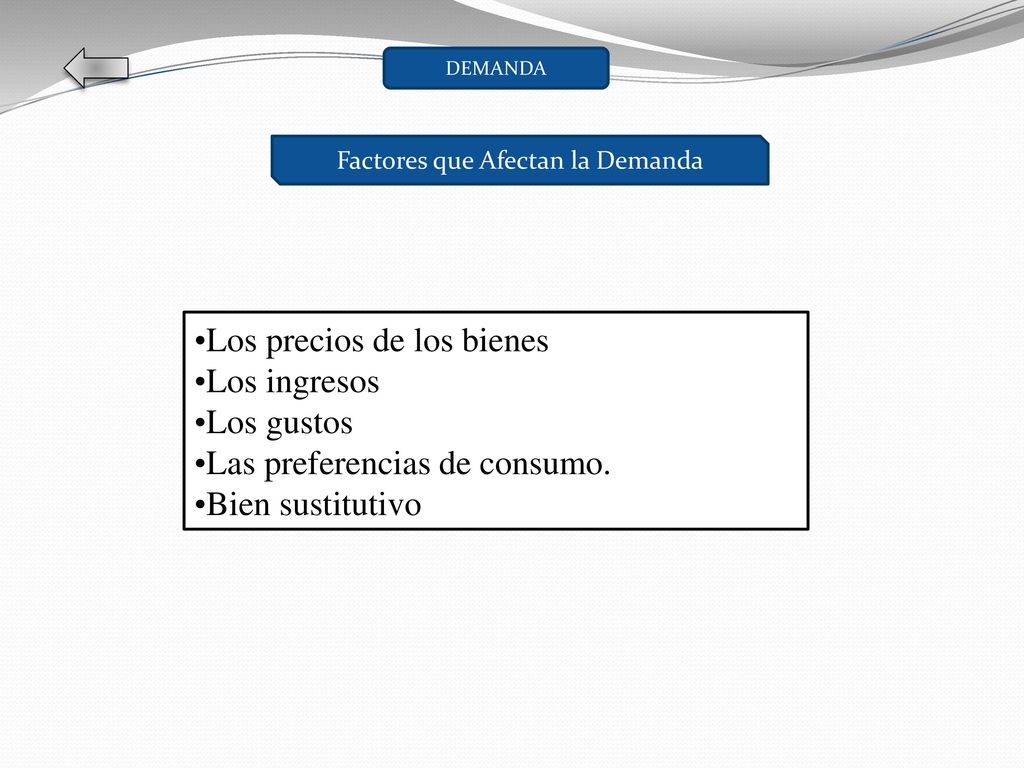 DEMANDA

Factores que Afectan la Demanda

•Los precios de los bienes
•Los ingresos
•Los gustos
•Las preferencias de consumo.
•Bien sustitutivo